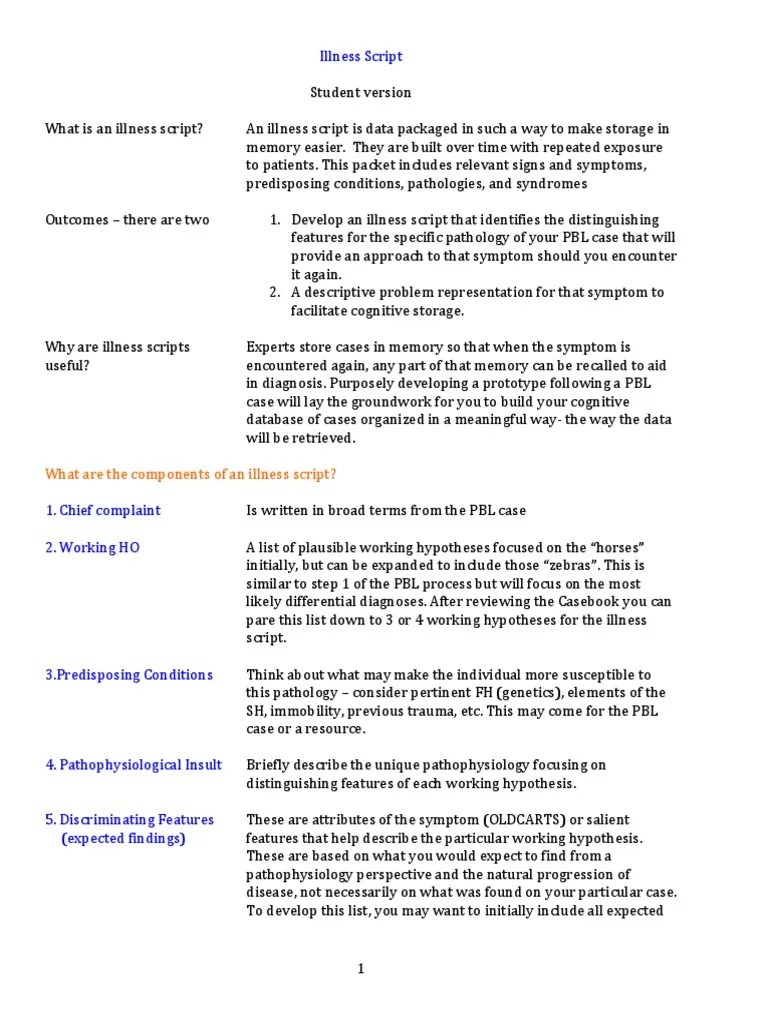 Illness Script

Student version

What is an illness script?

An illness script is data packaged in such a way to make storage in memory easier. They are built over time with repeated exposure to patients. This packet includes relevant signs and symptoms, predisposing conditions, pathologies, and syndromes

Outcomes – there are two

1. Develop an illness script that identifies the distinguishing features for the specific pathology of your PBL case that will provide an approach to that symptom should you encounter it again.
2. A descriptive problem representation for that symptom to facilitate cognitive storage.

Why are illness scripts useful?

Experts store cases in memory so that when the symptom is encountered again, any part of that memory can be recalled to aid in diagnosis. Purposely developing a prototype following a PBL case will lay the groundwork for you to build your cognitive database of cases organized in a meaningful way- the way the data will be retrieved.

What are the components of an illness script?

1. Chief complaint

Is written in broad terms from the PBL case

2. Working HO

A list of plausible working hypotheses focused on the "horses" initially, but can be expanded to include those "zebras". This is similar to step 1 of the PBL process but will focus on the most likely differential diagnoses. After reviewing the Casebook you can pare this list down to 3 or 4 working hypotheses for the illness script.

3.Predisposing Conditions

Think about what may make the individual more susceptible to this pathology – consider pertinent FH (genetics), elements of the SH, immobility, previous trauma, etc. This may come for the PBL case or a resource.

4. Pathophysiological Insult

Briefly describe the unique pathophysiology focusing on distinguishing features of each working hypothesis.

5. Discriminating Features (expected findings)

These are attributes of the symptom (OLDCARTS) or salient features that help describe the particular working hypothesis. These are based on what you would expect to find from a pathophysiology perspective and the natural progression of disease, not necessarily on what was found on your particular case. To develop this list, you may want to initially include all expected

1